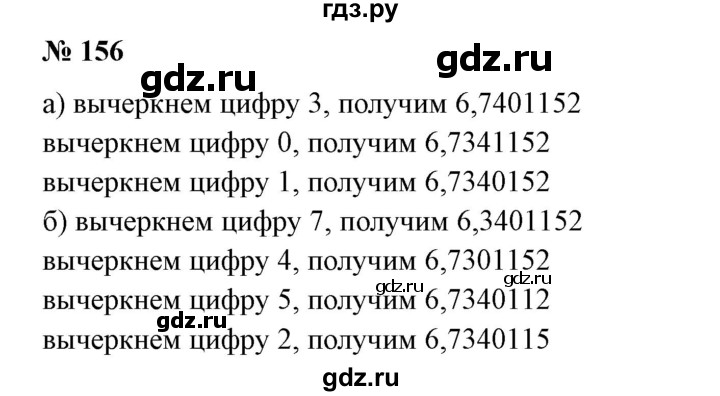 гдз.ру

№ 156

gdz.ru

gdz.ru

а) вычеркнем цифру 3, получим 6,7401152
вычеркнем цифру 0, получим 6,7341152
вычеркнем цифру 1, получим 6,7340152
б) вычеркнем цифру 7, получим 6,3401152
вычеркнем цифру 4, получим 6,7301152
gdz.ru
gdz.ru
вычеркнем цифру 5, получим 6,7340112
gdz.ru
вычеркнем цифру 2, получим 6,7340115

gdz.ru